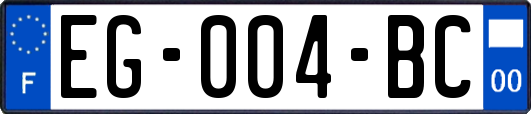 F

EG-004-BC

00